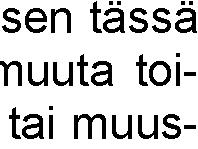 sen tässä
muuta toi-
tai muus-